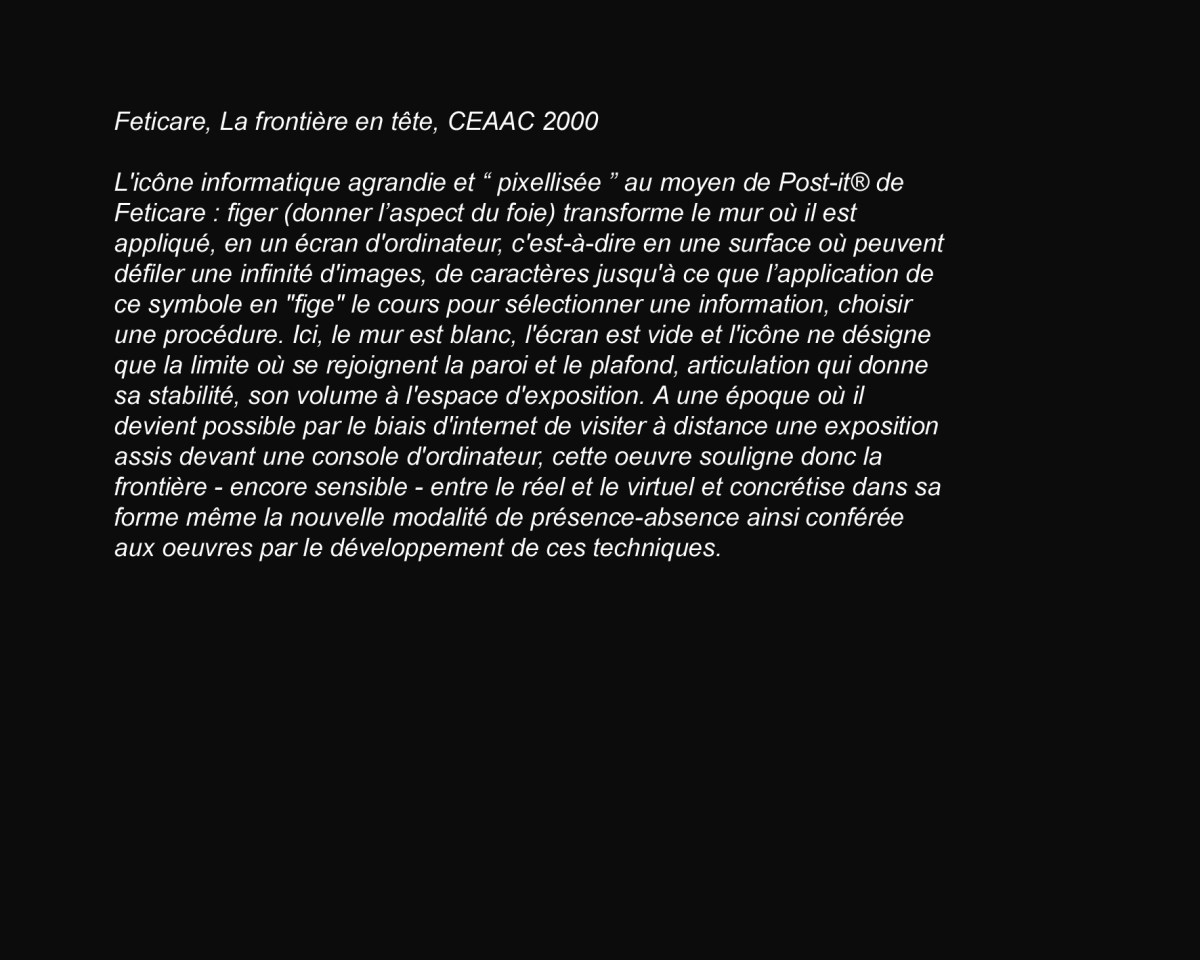 Feticare, La frontière en tête, CEAAC 2000

L'icône informatique agrandie et “ pixellisée ” au moyen de Post-it® de Feticare : figer (donner l’aspect du foie) transforme le mur où il est appliqué, en un écran d'ordinateur, c'est-à-dire en une surface où peuvent défiler une infinité d'images, de caractères jusqu'à ce que l’application de ce symbole en "fige" le cours pour sélectionner une information, choisir une procédure. Ici, le mur est blanc, l'écran est vide et l'icône ne désigne que la limite où se rejoignent la paroi et le plafond, articulation qui donne sa stabilité, son volume à l'espace d'exposition. A une époque où il devient possible par le biais d'internet de visiter à distance une exposition assis devant une console d'ordinateur, cette oeuvre souligne donc la frontière - encore sensible - entre le réel et le virtuel et concrétise dans sa forme même la nouvelle modalité de présence-absence ainsi conférée aux oeuvres par le développement de ces techniques.